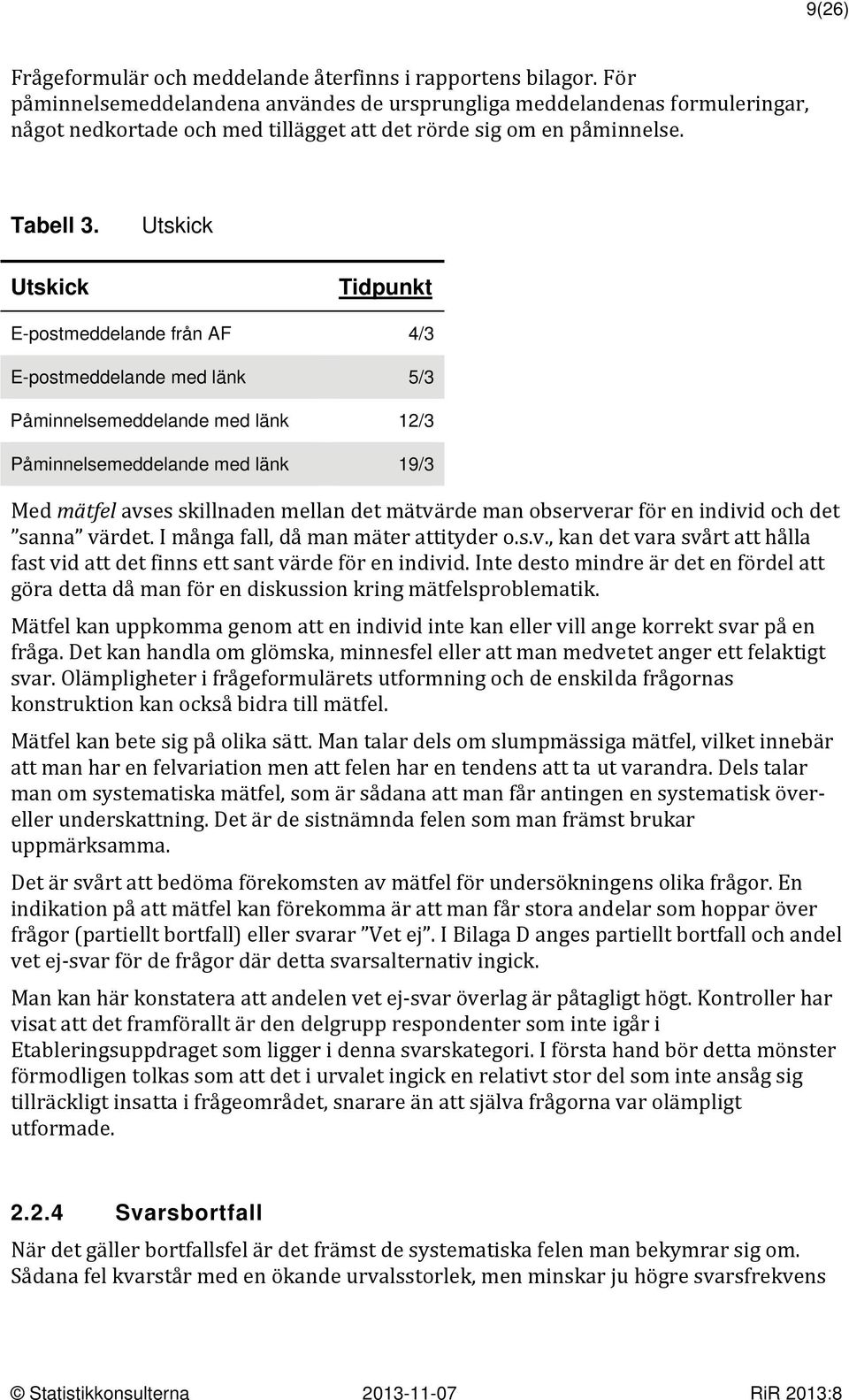 9(26)

Frågeformulär och meddelande återfinns i rapportens bilagor. För påminnelsemeddelandena användes de ursprungliga meddelandenas formuleringar, något nedkortade och med tillägget att det rörde sig om en påminnelse.

Tabell 3. Utskick

| Utskick | Tidpunkt |
|---|---|
| E-postmeddelande från AF | 4/3 |
| E-postmeddelande med länk | 5/3 |
| Påminnelsemeddelande med länk | 12/3 |
| Påminnelsemeddelande med länk | 19/3 |

Med mätfel avses skillnaden mellan det mätvärde man observerar för en individ och det ”sanna” värdet. I många fall, då man mäter attityder o.s.v., kan det vara svårt att hålla fast vid att det finns ett sant värde för en individ. Inte desto mindre är det en fördel att göra detta då man för en diskussion kring mätfelsproblematik.

Mätfel kan uppkomma genom att en individ inte kan eller vill ange korrekt svar på en fråga. Det kan handla om glömska, minnesfel eller att man medvetet anger ett felaktigt svar. Olämpligheter i frågeformulärets utformning och de enskilda frågornas konstruktion kan också bidra till mätfel.

Mätfel kan bete sig på olika sätt. Man talar dels om slumpmässiga mätfel, vilket innebär att man har en felvariation men att felen har en tendens att ta ut varandra. Dels talar man om systematiska mätfel, som är sådana att man får antingen en systematisk över- eller underskattning. Det är de sistnämnda felen som man främst brukar uppmärksamma.

Det är svårt att bedöma förekomsten av mätfel för undersökningens olika frågor. En indikation på att mätfel kan förekomma är att man får stora andelar som hoppar över frågor (partiellt bortfall) eller svarar ”Vet ej”. I Bilaga D anges partiellt bortfall och andel vet ej-svar för de frågor där detta svarsalternativ ingick.

Man kan här konstatera att andelen vet ej-svar överlag är påtagligt högt. Kontroller har visat att det framförallt är den delgrupp respondenter som inte igår i Etableringsuppdraget som ligger i denna svarskategori. I första hand bör detta mönster förmodligen tolkas som att det i urvalet ingick en relativt stor del som inte ansåg sig tillräckligt insatta i frågeområdet, snarare än att själva frågorna var olämpligt utformade.

2.2.4 Svarsbortfall

När det gäller bortfallsfel är det främst de systematiska felen man bekymrar sig om. Sådana fel kvarstår med en ökande urvalsstorlek, men minskar ju högre svarsfrekvens

© Statistikkonsulterna 2013-11-07 RiR 2013:8